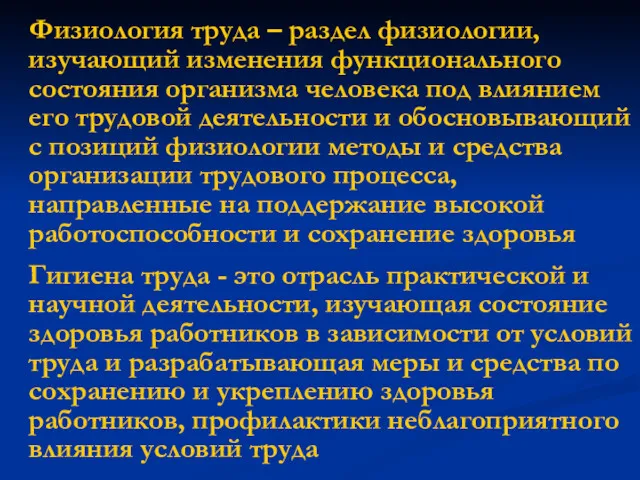 Физиология труда – раздел физиологии, изучающий изменения функционального состояния организма человека под влиянием его трудовой деятельности и обосновывающий с позиций физиологии методы и средства организации трудового процесса, направленные на поддержание высокой работоспособности и сохранение здоровья

Гигиена труда - это отрасль практической и научной деятельности, изучающая состояние здоровья работников в зависимости от условий труда и разрабатывающая меры и средства по сохранению и укреплению здоровья работников, профилактики неблагоприятного влияния условий труда